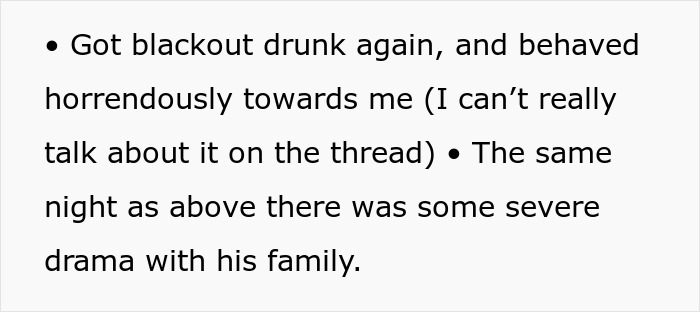 • Got blackout drunk again, and behaved horrendously towards me (I can’t really talk about it on the thread) • The same night as above there was some severe drama with his family.